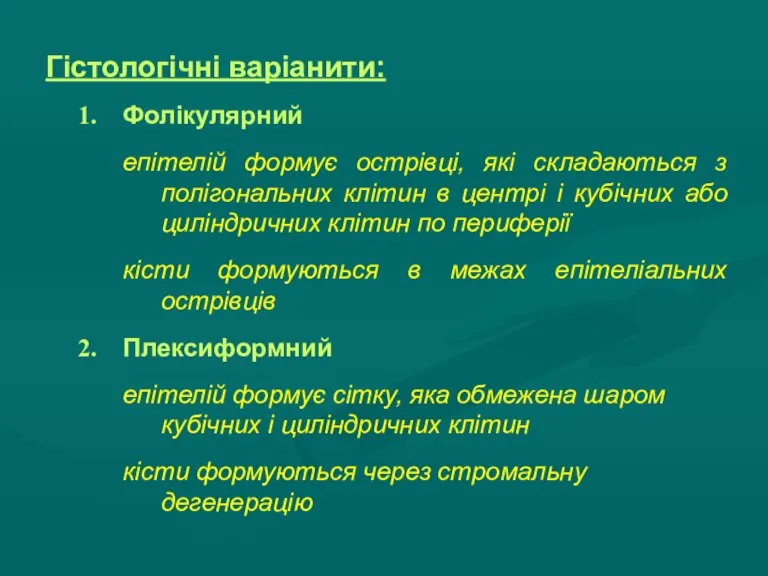 Гістологічні варіанити:

1. Фолікулярний

епітелій формує острівці, які складаються з полігональних клітин в центрі і кубічних або циліндричних клітин по периферії

кісти формуються в межах епітеліальних острівців

2. Плексиформний

епітелій формує сітку, яка обмежена шаром кубічних і циліндричних клітин

кісти формуються через стромальну дегенерацію